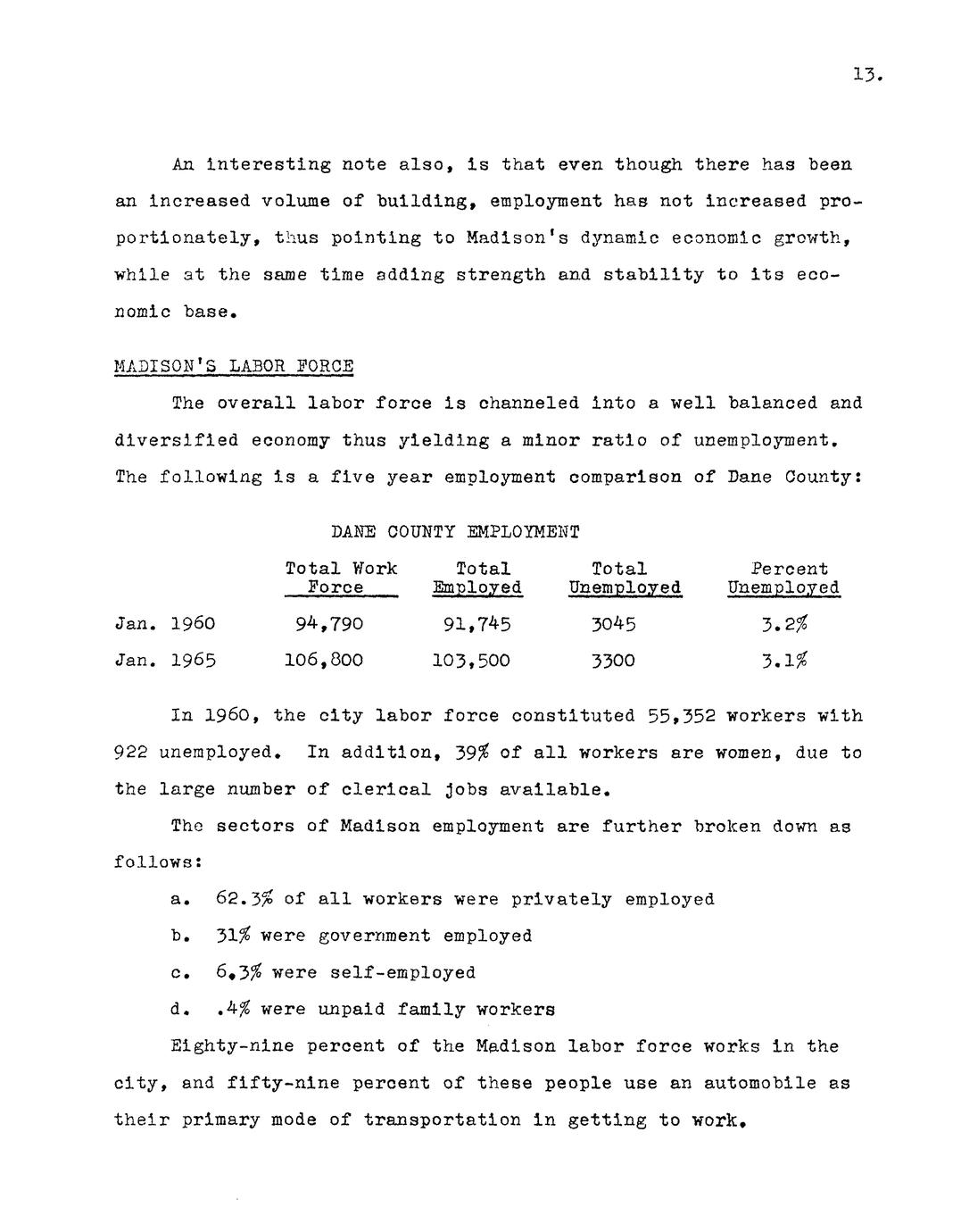 13.

An interesting note also, is that even though there has been an increased volume of building, employment has not increased proportionately, thus pointing to Madison's dynamic economic growth, while at the same time adding strength and stability to its economic base.

MADISON'S LABOR FORCE

The overall labor force is channeled into a well balanced and diversified economy thus yielding a minor ratio of unemployment. The following is a five year employment comparison of Dane County:

DANE COUNTY EMPLOYMENT

| | Total Work Force | Total Employed | Total Unemployed | Percent Unemployed |
|---|---|---|---|---|
| Jan. 1960 | 94,790 | 91,745 | 3045 | 3.2% |
| Jan. 1965 | 106,800 | 103,500 | 3300 | 3.1% |

In 1960, the city labor force constituted 55,352 workers with 922 unemployed. In addition, 39% of all workers are women, due to the large number of clerical jobs available.

The sectors of Madison employment are further broken down as follows:

a. 62.3% of all workers were privately employed

b. 31% were government employed

c. 6.3% were self-employed

d. .4% were unpaid family workers

Eighty-nine percent of the Madison labor force works in the city, and fifty-nine percent of these people use an automobile as their primary mode of transportation in getting to work.